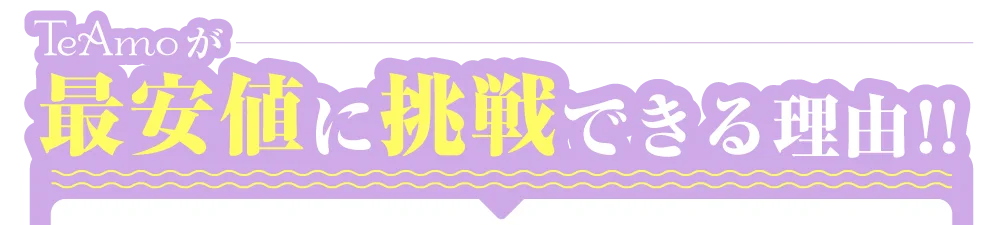 TeAmoが
最安値に挑戦できる理由!!